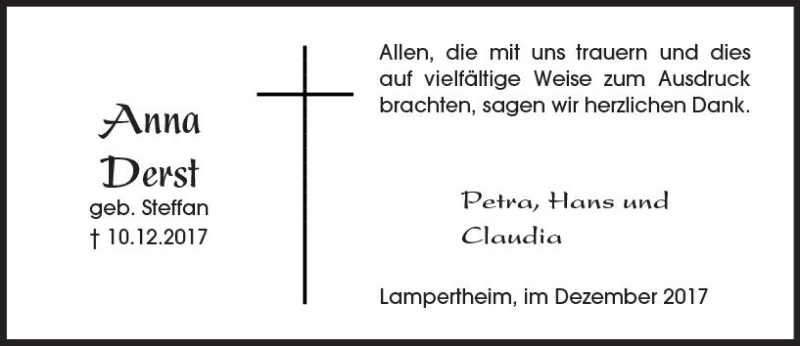 Anna
Derst
geb. Steffan
† 10.12.2017

Allen, die mit uns trauern und dies auf vielfältige Weise zum Ausdruck brachten, sagen wir herzlichen Dank.

Petra, Hans und Claudia

Lampertheim, im Dezember 2017